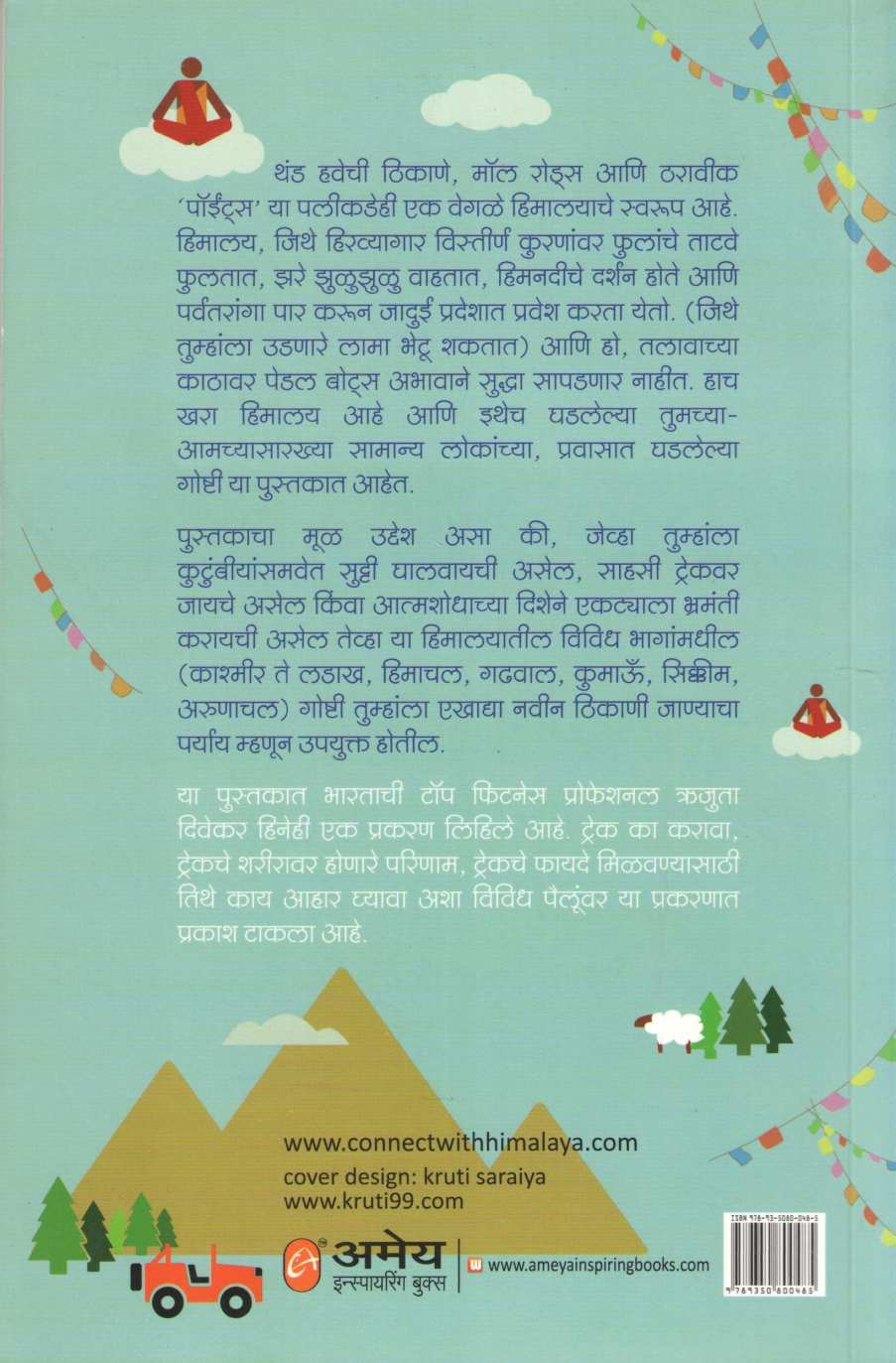 थंड हवेची ठिकाणे, मॉल रोड्स आणि ठरावीक 'पॉईंट्स' या पलीकडेही एक वेगळे हिमालयाचे स्वरूप आहे. हिमालय, जिथे हिरव्यागार विस्तीर्ण कुरणांवर फुलांचे ताटवे फुलतात, झरे झुळुझुळु वाहतात, हिमनदीचे दर्शन होते आणि पर्वतरांगा पार करून जादुई प्रदेशात प्रवेश करता येतो. (जिथे तुम्हांला उडणारे लामा भेटू शकतात) आणि हो, तलावाच्या काठावर पेडल बोट्स अभावाने सुद्धा सापडणार नाहीत. हाच खरा हिमालय आहे आणि इथेच घडलेल्या तुमच्या-आमच्यासारख्या सामान्य लोकांच्या, प्रवासात घडलेल्या गोष्टी या पुस्तकात आहेत.

पुस्तकाचा मूळ उद्देश असा की, जेव्हा तुम्हांला कुटुंबीयांसमवेत सुट्टी घालवायची असेल, साहसी ट्रेकवर जायचे असेल किंवा आत्मशोधाच्या दिशेने एकट्याला भ्रमंती करायची असेल तेव्हा या हिमालयातील विविध भागांमधील (काश्मीर ते लडाख, हिमाचल, गढवाल, कुमाऊँ, सिक्कीम, अरुणाचल) गोष्टी तुम्हांला एखाद्या नवीन ठिकाणी जाण्याचा पर्याय म्हणून उपयुक्त होतील.

या पुस्तकात भारताची टॉप फिटनेस प्रोफेशनल ऋजुता दिवेकर हिनेही एक प्रकरण लिहिले आहे. ट्रेक का करावा, ट्रेकचे शरीरावर होणारे परिणाम, ट्रेकचे फायदे मिळवण्यासाठी तिथे काय आहार घ्यावा अशा विविध पैलूंवर या प्रकरणात प्रकाश टाकला आहे.

www.connectwithhimalaya.com
cover design: kruti saraiya
www.kruti99.com

अमेय इन्स्पायरिंग बुक्स
www.ameyainspiringbooks.com

ISBN 978-93-5080-048-5
9 789350 800485